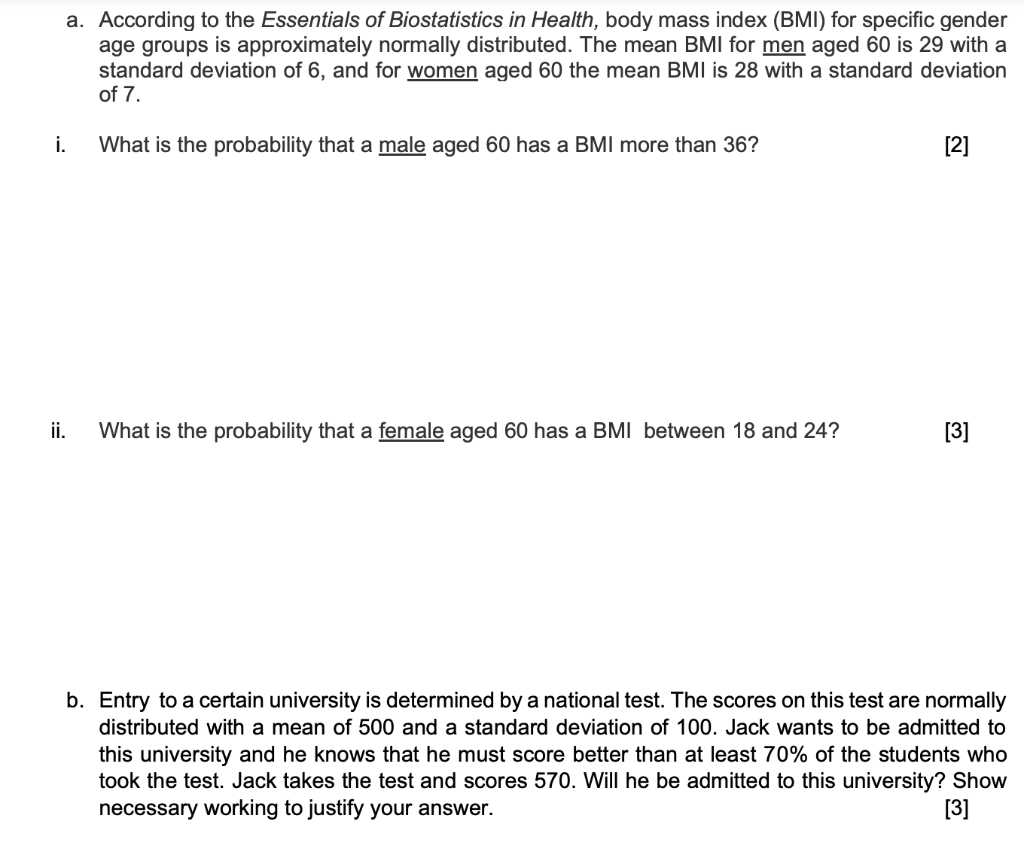 a. According to the Essentials of Biostatistics in Health, body mass index (BMI) for specific gender age groups is approximately normally distributed. The mean BMI for men aged 60 is 29 with a standard deviation of 6, and for women aged 60 the mean BMI is 28 with a standard deviation of 7.

i. What is the probability that a male aged 60 has a BMI more than 36? [2]

ii. What is the probability that a female aged 60 has a BMI between 18 and 24? [3]

b. Entry to a certain university is determined by a national test. The scores on this test are normally distributed with a mean of 500 and a standard deviation of 100. Jack wants to be admitted to this university and he knows that he must score better than at least 70% of the students who took the test. Jack takes the test and scores 570. Will he be admitted to this university? Show necessary working to justify your answer. [3]